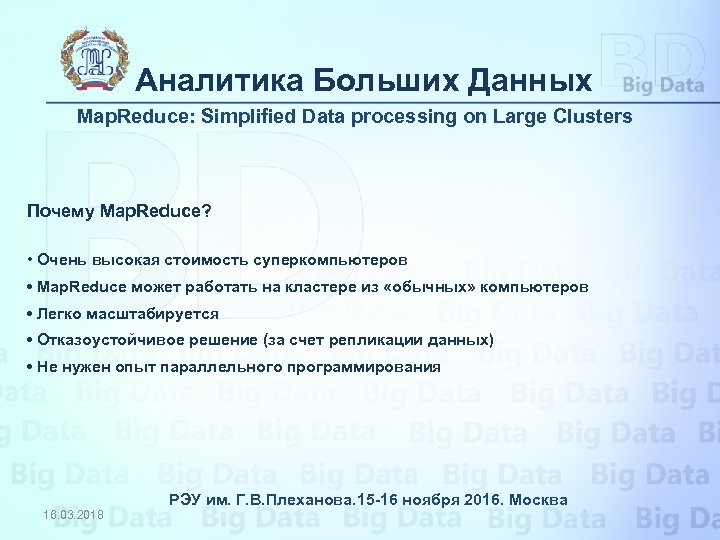 Аналитика Больших Данных

BD Big Data

MapReduce: Simplified Data processing on Large Clusters

Почему MapReduce?

• Очень высокая стоимость суперкомпьютеров

• MapReduce может работать на кластере из «обычных» компьютеров

• Легко масштабируется

• Отказоустойчивое решение (за счет репликации данных)

• Не нужен опыт параллельного программирования

РЭУ им. Г.В.Плеханова.15-16 ноября 2016. Москва

18.03.2018